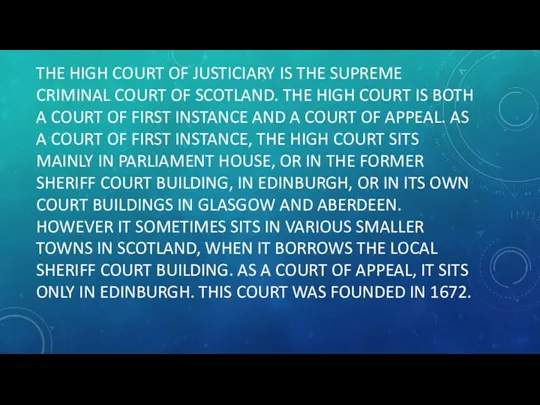 THE HIGH COURT OF JUSTICIARY IS THE SUPREME CRIMINAL COURT OF SCOTLAND. THE HIGH COURT IS BOTH A COURT OF FIRST INSTANCE AND A COURT OF APPEAL. AS A COURT OF FIRST INSTANCE, THE HIGH COURT SITS MAINLY IN PARLIAMENT HOUSE, OR IN THE FORMER SHERIFF COURT BUILDING, IN EDINBURGH, OR IN ITS OWN COURT BUILDINGS IN GLASGOW AND ABERDEEN. HOWEVER IT SOMETIMES SITS IN VARIOUS SMALLER TOWNS IN SCOTLAND, WHEN IT BORROWS THE LOCAL SHERIFF COURT BUILDING. AS A COURT OF APPEAL, IT SITS ONLY IN EDINBURGH. THIS COURT WAS FOUNDED IN 1672.